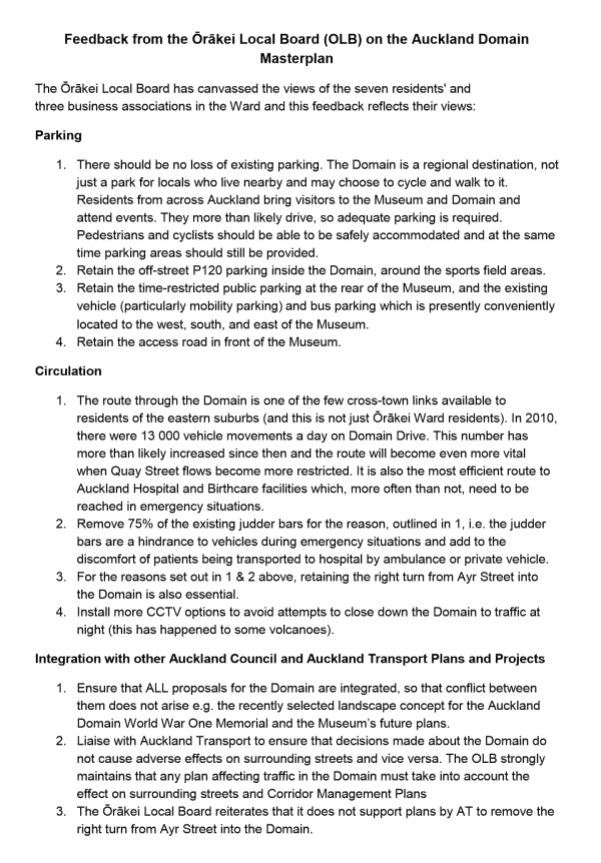 Feedback from the Ōrākei Local Board (OLB) on the Auckland Domain Masterplan

The Ōrākei Local Board has canvassed the views of the seven residents' and three business associations in the Ward and this feedback reflects their views:

Parking

1. There should be no loss of existing parking. The Domain is a regional destination, not just a park for locals who live nearby and may choose to cycle and walk to it. Residents from across Auckland bring visitors to the Museum and Domain and attend events. They more than likely drive, so adequate parking is required. Pedestrians and cyclists should be able to be safely accommodated and at the same time parking areas should still be provided.
2. Retain the off-street P120 parking inside the Domain, around the sports field areas.
3. Retain the time-restricted public parking at the rear of the Museum, and the existing vehicle (particularly mobility parking) and bus parking which is presently conveniently located to the west, south, and east of the Museum.
4. Retain the access road in front of the Museum.

Circulation

1. The route through the Domain is one of the few cross-town links available to residents of the eastern suburbs (and this is not just Ōrākei Ward residents). In 2010, there were 13 000 vehicle movements a day on Domain Drive. This number has more than likely increased since then and the route will become even more vital when Quay Street flows become more restricted. It is also the most efficient route to Auckland Hospital and Birthcare facilities which, more often than not, need to be reached in emergency situations.
2. Remove 75% of the existing judder bars for the reason, outlined in 1, i.e. the judder bars are a hindrance to vehicles during emergency situations and add to the discomfort of patients being transported to hospital by ambulance or private vehicle.
3. For the reasons set out in 1 & 2 above, retaining the right turn from Ayr Street into the Domain is also essential.
4. Install more CCTV options to avoid attempts to close down the Domain to traffic at night (this has happened to some volcanoes).

Integration with other Auckland Council and Auckland Transport Plans and Projects

1. Ensure that ALL proposals for the Domain are integrated, so that conflict between them does not arise e.g. the recently selected landscape concept for the Auckland Domain World War One Memorial and the Museum's future plans.
2. Liaise with Auckland Transport to ensure that decisions made about the Domain do not cause adverse effects on surrounding streets and vice versa. The OLB strongly maintains that any plan affecting traffic in the Domain must take into account the effect on surrounding streets and Corridor Management Plans
3. The Ōrākei Local Board reiterates that it does not support plans by AT to remove the right turn from Ayr Street into the Domain.